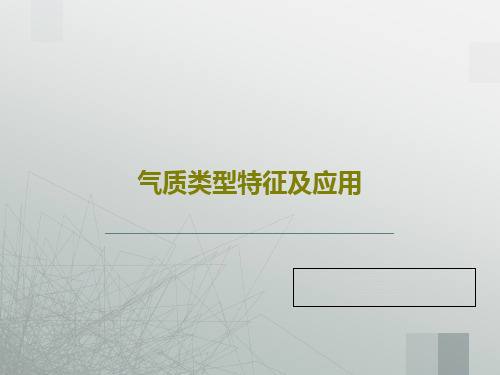 气质类型特征及应用